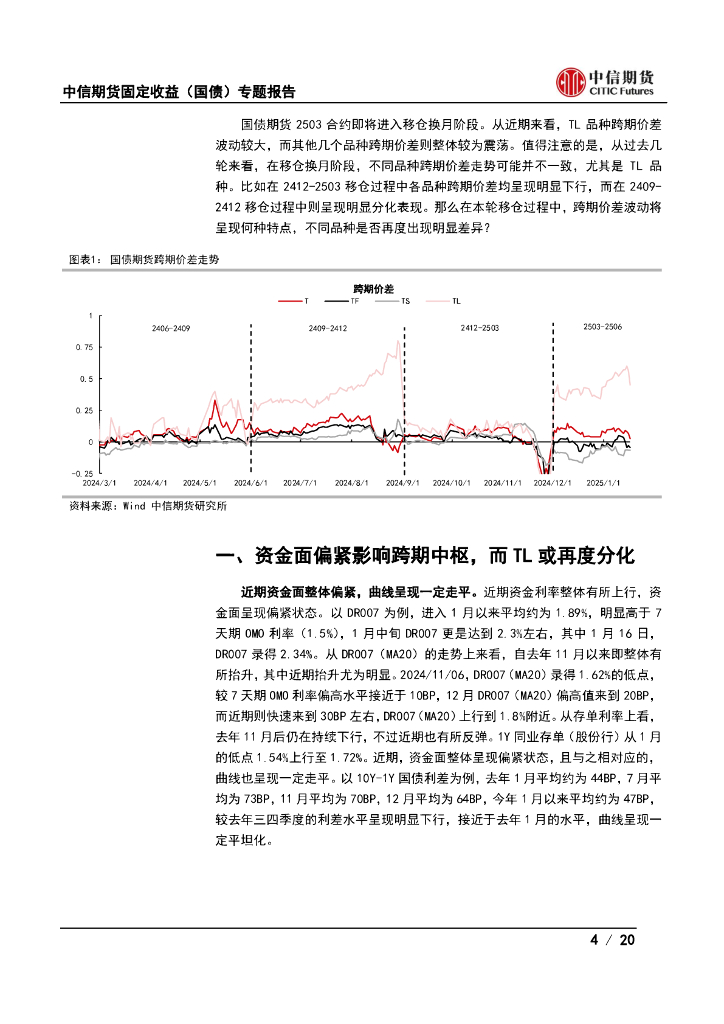 中信期货固定收益（国债）专题报告

中信期货
CITIC Futures

国债期货 2503 合约即将进入移仓换月阶段。从近期来看，TL 品种跨期价差波动较大，而其他几个品种跨期价差则整体较为震荡。值得注意的是，从过去几轮来看，在移仓换月阶段，不同品种跨期价差走势可能并不一致，尤其是 TL 品种。比如在 2412-2503 移仓过程中各品种跨期价差均呈现明显下行，而在 2409-2412 移仓过程中则呈现明显分化表现。那么在本轮移仓过程中，跨期价差波动将呈现何种特点，不同品种是否再度出现明显差异？

图表1： 国债期货跨期价差走势

跨期价差

T TF TS TL

1
0.75
0.5
0.25
0
-0.25

2406-2409
2409-2412
2412-2503
2503-2506

2024/3/1 2024/4/1 2024/5/1 2024/6/1 2024/7/1 2024/8/1 2024/9/1 2024/10/1 2024/11/1 2024/12/1 2025/1/1

资料来源：Wind 中信期货研究所

一、资金面偏紧影响跨期中枢，而 TL 或再度分化

近期资金面整体偏紧，曲线呈现一定走平。近期资金利率整体有所上行，资金面呈现偏紧状态。以 DR007 为例，进入 1 月以来平均约为 1.89%，明显高于 7 天期 OMO 利率（1.5%），1 月中旬 DR007 更是达到 2.3%左右，其中 1 月 16 日，DR007 录得 2.34%。从 DR007（MA20）的走势上来看，自去年 11 月以来即整体有所抬升，其中近期抬升尤为明显。2024/11/06，DR007（MA20）录得 1.62%的低点，较 7 天期 OMO 利率偏高水平接近于 10BP，12 月 DR007（MA20）偏高值来到 20BP，而近期则快速来到 30BP 左右，DR007（MA20）上行到 1.8%附近。从存单利率上看，去年 11 月后仍在持续下行，不过近期也有所反弹。1Y 同业存单（股份行）从 1 月的低点 1.54%上行至 1.72%。近期，资金面整体呈现偏紧状态，且与之相对应的，曲线也呈现一定走平。以 10Y-1Y 国债利差为例，去年 1 月平均约为 44BP，7 月平均为 73BP，11 月平均为 70BP，12 月平均为 64BP，今年 1 月以来平均约为 47BP，较去年三四季度的利差水平呈现明显下行，接近于去年 1 月的水平，曲线呈现一定平坦化。

4 / 20